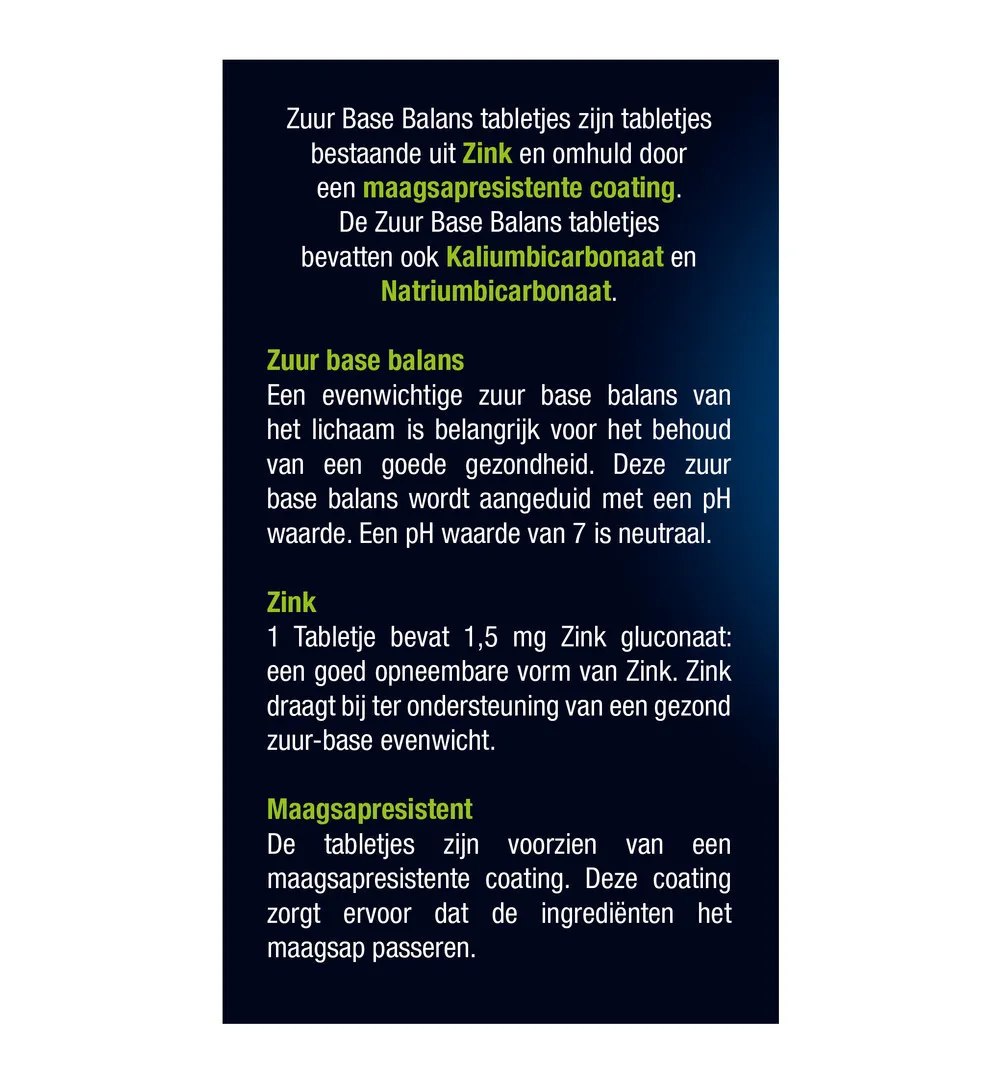 Zuur Base Balans tabletjes zijn tabletjes bestaande uit Zink en omhuld door een maagsapresistente coating. De Zuur Base Balans tabletjes bevatten ook Kaliumbicarbonaat en Natriumbicarbonaat.

Zuur base balans
Een evenwichtige zuur base balans van het lichaam is belangrijk voor het behoud van een goede gezondheid. Deze zuur base balans wordt aangeduid met een pH waarde. Een pH waarde van 7 is neutraal.

Zink
1 Tabletje bevat 1,5 mg Zink gluconaat: een goed opneembare vorm van Zink. Zink draagt bij ter ondersteuning van een gezond zuur-base evenwicht.

Maagsapresistent
De tabletjes zijn voorzien van een maagsapresistente coating. Deze coating zorgt ervoor dat de ingrediënten het maagsap passeren.